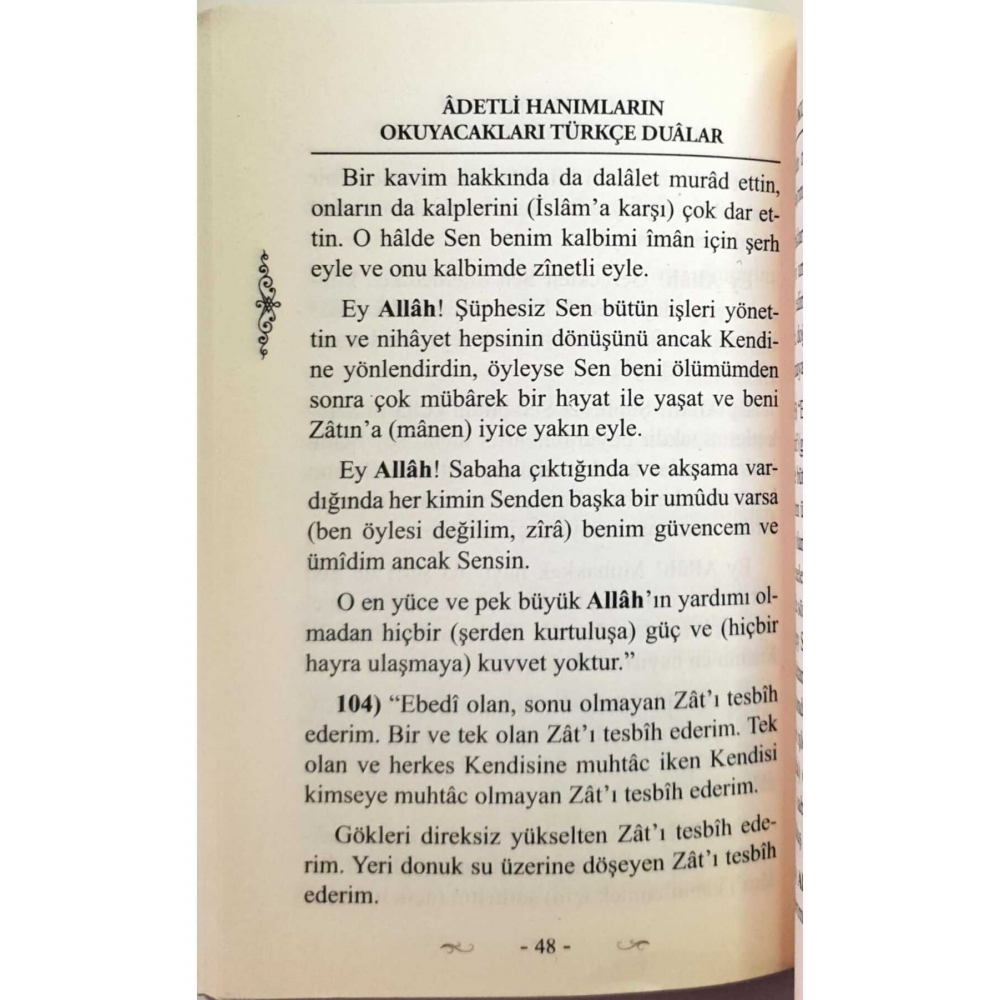 ÂDETLİ HANIMLARIN
OKUYACAKLARI TÜRKÇE DUÂLAR

Bir kavim hakkında da dalâlet murâd ettin, onların da kalplerini (İslâm'a karşı) çok dar ettin. O hâlde Sen benim kalbimi îmân için şerh eyle ve onu kalbimde zînetli eyle.

Ey Allâh! Şüphesiz Sen bütün işleri yönettin ve nihâyet hepsinin dönüşünü ancak Kendine yönlendirdin, öyleyse Sen beni ölümümden sonra çok mübârek bir hayat ile yaşat ve beni Zâtın'a (mânen) iyice yakın eyle.

Ey Allâh! Sabaha çıktığında ve akşama vardığında her kimin Senden başka bir umûdu varsa (ben öylesi değilim, zîrâ) benim güvencem ve ümîdim ancak Sensin.

O en yüce ve pek büyük Allâh'ın yardımı olmadan hiçbir (şerden kurtuluşa) güç ve (hiçbir hayra ulaşmaya) kuvvet yoktur."

104) "Ebedî olan, sonu olmayan Zât'ı tesbîh ederim. Bir ve tek olan Zât'ı tesbîh ederim. Tek olan ve herkes Kendisine muhtâc iken Kendisi kimseye muhtâc olmayan Zât'ı tesbîh ederim.

Gökleri direksiz yükselten Zât'ı tesbîh ederim. Yeri donuk su üzerine döşeyen Zât'ı tesbîh ederim.

- 48 -